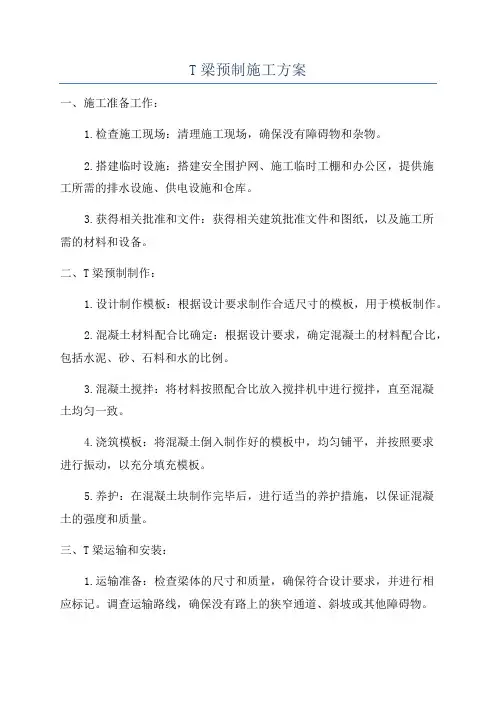 T 梁预制施工方案

一、施工准备工作：

1.检查施工现场：清理施工现场，确保没有障碍物和杂物。

2.搭建临时设施：搭建安全围护网、施工临时工棚和办公区，提供施工所需的排水设施、供电设施和仓库。

3.获得相关批准和文件：获得相关建筑批准文件和图纸，以及施工所需的材料和设备。

二、T 梁预制制作：

1.设计制作模板：根据设计要求制作合适尺寸的模板，用于模板制作。

2.混凝土材料配合比确定：根据设计要求，确定混凝土的材料配合比，包括水泥、砂、石料和水的比例。

3.混凝土搅拌：将材料按照配合比放入搅拌机中进行搅拌，直至混凝土均匀一致。

4.浇筑模板：将混凝土倒入制作好的模板中，均匀铺平，并按照要求进行振动，以充分填充模板。

5.养护：在混凝土块制作完毕后，进行适当的养护措施，以保证混凝土的强度和质量。

三、T 梁运输和安装：

1.运输准备：检查梁体的尺寸和质量，确保符合设计要求，并进行相应标记。调查运输路线，确保没有路上的狭窄通道、斜坡或其他障碍物。